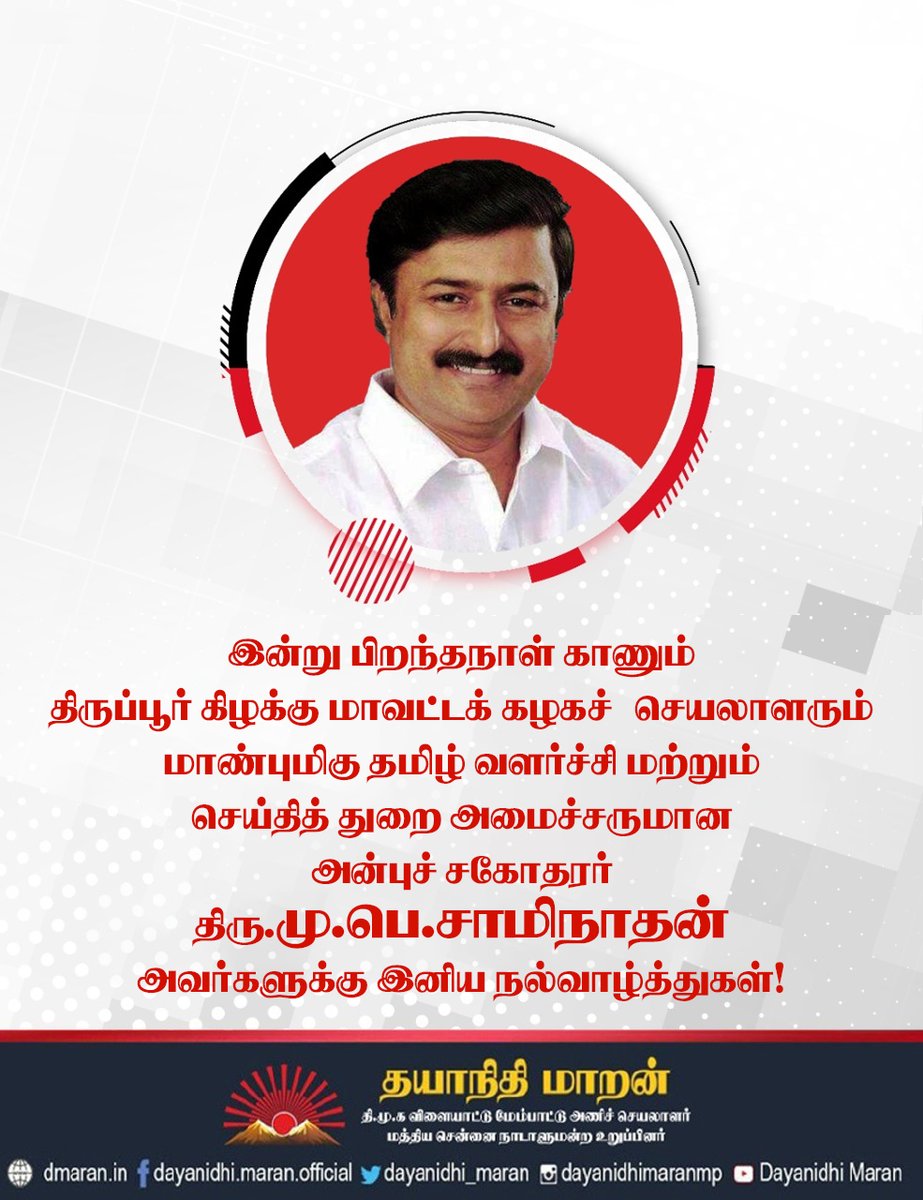 இன்று பிறந்தநாள் காணும்
திருப்பூர் கிழக்கு மாவட்டக் கழகச் செயலாளரும்
மாண்புமிகு தமிழ் வளர்ச்சி மற்றும்
செய்தித் துறை அமைச்சருமான
அன்புச் சகோதரர்
திரு.மு.பெ.சாமிநாதன்
அவர்களுக்கு இனிய நல்வாழ்த்துகள்!

தயாநிதி மாறன்
தி.மு.க விளையாட்டு மேம்பாட்டு அணிச் செயலாளர்
மத்திய சென்னை நாடாளுமன்ற உறுப்பினர்

dmaran.in dayanidhi.maran.official dayanidhi_maran dayanidhimaranmp Dayanidhi Maran